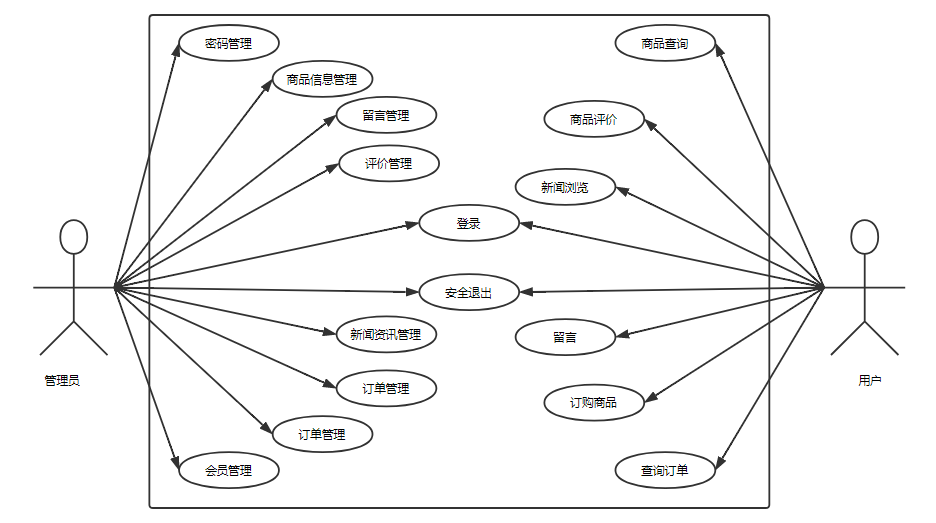 密码管理

商品信息管理

留言管理

评价管理

登录

安全退出

新闻资讯管理

订单管理

订单管理

会员管理

商品查询

商品评价

新闻浏览

留言

订购商品

查询订单

管理员

用户